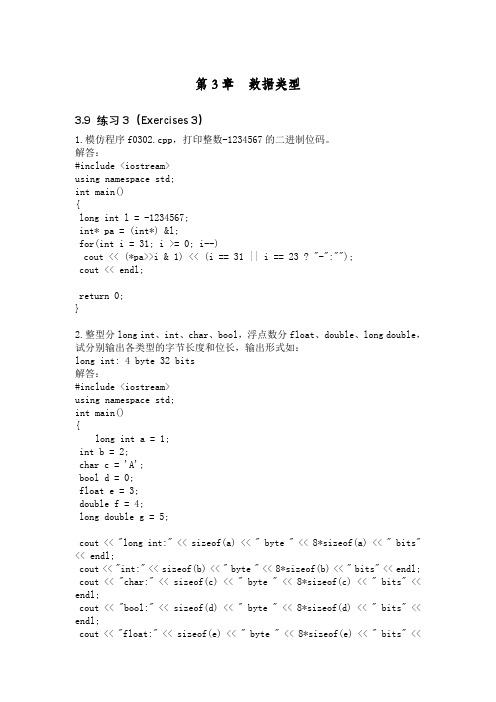 第 3 章　数据类型

3.9 练习 3（Exercises 3）

1. 模仿程序 f0302.cpp，打印整数-1234567 的二进制位码。
解答：
#include <iostream>
using namespace std;
int main()
{
 long int l = -1234567;
 int* pa = (int*) &l;
 for(int i = 31; i >= 0; i--)
  cout << (*pa>>i & 1) << (i == 31 || i == 23 ? "-":"");
 cout << endl;

 return 0;
}

2. 整型分 long int、int、char、bool，浮点数分 float、double、long double，试分别输出各类型的字节长度和位长，输出形式如：
long int: 4 byte 32 bits
解答：
#include <iostream>
using namespace std;
int main()
{
    long int a = 1;
 int b = 2;
 char c = 'A';
 bool d = 0;
 float e = 3;
 double f = 4;
 long double g = 5;

 cout << "long int:" << sizeof(a) << " byte " << 8*sizeof(a) << " bits" << endl;
 cout << "int:" << sizeof(b) << " byte " << 8*sizeof(b) << " bits" << endl;
 cout << "char:" << sizeof(c) << " byte " << 8*sizeof(c) << " bits" << endl;
 cout << "bool:" << sizeof(d) << " byte " << 8*sizeof(d) << " bits" << endl;
 cout << "float:" << sizeof(e) << " byte " << 8*sizeof(e) << " bits" <<